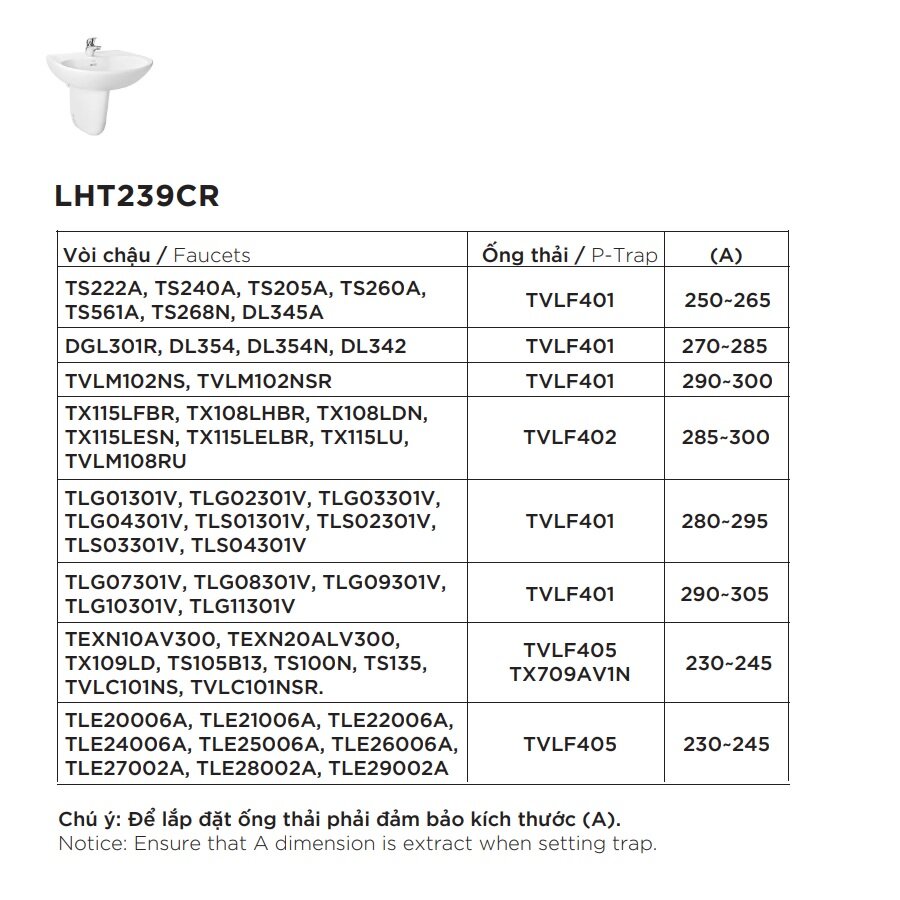 LHT239CR

| Vòi chậu / Faucets | Ống thải / P-Trap | (A) |
|---|---|---|
| TS222A, TS240A, TS205A, TS260A, TS561A, TS268N, DL345A | TVLF401 | 250~265 |
| DGL301R, DL354, DL354N, DL342 | TVLF401 | 270~285 |
| TVLM102NS, TVLM102NSR | TVLF401 | 290~300 |
| TX115LFBR, TX108LHBR, TX108LDN, TX115LESN, TX115LELBR, TX115LU, TVLM108RU | TVLF402 | 285~300 |
| TLG01301V, TLG02301V, TLG03301V, TLG04301V, TLS01301V, TLS02301V, TLS03301V, TLS04301V | TVLF401 | 280~295 |
| TLG07301V, TLG08301V, TLG09301V, TLG10301V, TLG11301V | TVLF401 | 290~305 |
| TEXN10AV300, TEXN20ALV300, TX109LD, TS105B13, TS100N, TS135, TVLC101NS, TVLC101NSR. | TVLF405 TX709AV1N | 230~245 |
| TLE20006A, TLE21006A, TLE22006A, TLE24006A, TLE25006A, TLE26006A, TLE27002A, TLE28002A, TLE29002A | TVLF405 | 230~245 |

Chú ý: Để lắp đặt ống thải phải đảm bảo kích thước (A).
Notice: Ensure that A dimension is extract when setting trap.